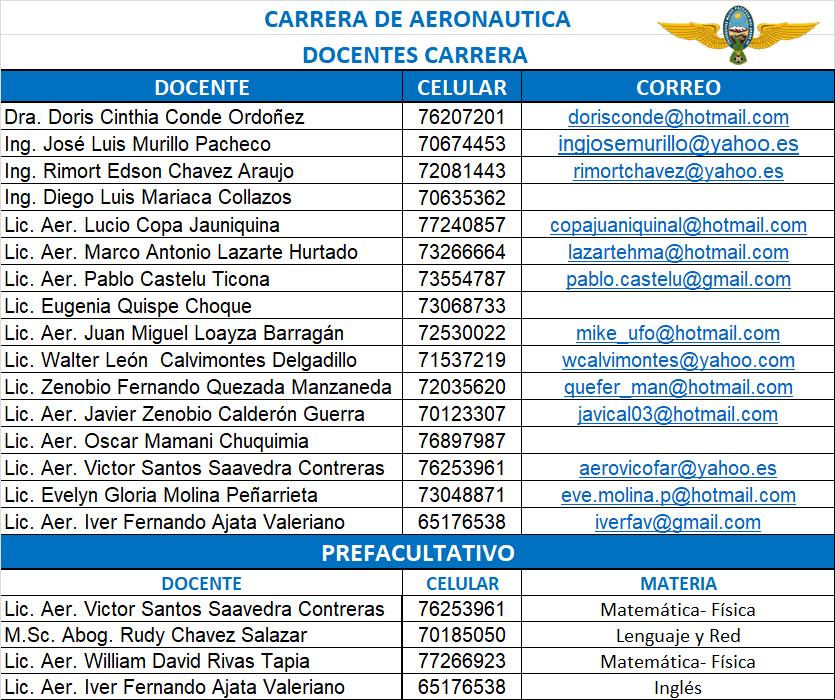 CARRERA DE AERONAUTICA
DOCENTES CARRERA

| DOCENTE | CELULAR | CORREO |
|---|---|---|
| Dra. Doris Cinthia Conde Ordoñez | 76207201 | dorisconde@hotmail.com |
| Ing. José Luis Murillo Pacheco | 70674453 | ingjosemurillo@yahoo.es |
| Ing. Rimort Edson Chavez Araujo | 72081443 | rimortchavez@yahoo.es |
| Ing. Diego Luis Mariaca Collazos | 70635362 | |
| Lic. Aer. Lucio Copa Jauniquina | 77240857 | copajuaniquinal@hotmail.com |
| Lic. Aer. Marco Antonio Lazarte Hurtado | 73266664 | lazartehma@hotmail.com |
| Lic. Aer. Pablo Castelu Ticona | 73554787 | pablo.castelu@gmail.com |
| Lic. Eugenia Quispe Choque | 73068733 | |
| Lic. Aer. Juan Miguel Loayza Barragán | 72530022 | mike_ufo@hotmail.com |
| Lic. Walter León Calvimontes Delgadillo | 71537219 | wcalvimontes@yahoo.com |
| Lic. Zenobio Fernando Quezada Manzaneda | 72035620 | quefer_man@hotmail.com |
| Lic. Aer. Javier Zenobio Calderón Guerra | 70123307 | javical03@hotmail.com |
| Lic. Aer. Oscar Mamani Chuquimia | 76897987 | |
| Lic. Aer. Victor Santos Saavedra Contreras | 76253961 | aerovicofar@yahoo.es |
| Lic. Evelyn Gloria Molina Peñarrieta | 73048871 | eve.molina.p@hotmail.com |
| Lic. Aer. Iver Fernando Ajata Valeriano | 65176538 | iverfav@gmail.com |

PREFACULTATIVO

| DOCENTE | CELULAR | MATERIA |
|---|---|---|
| Lic. Aer. Victor Santos Saavedra Contreras | 76253961 | Matemática- Física |
| M.Sc. Abog. Rudy Chavez Salazar | 70185050 | Lenguaje y Red |
| Lic. Aer. William David Rivas Tapia | 77266923 | Matemática- Física |
| Lic. Aer. Iver Fernando Ajata Valeriano | 65176538 | Inglés |